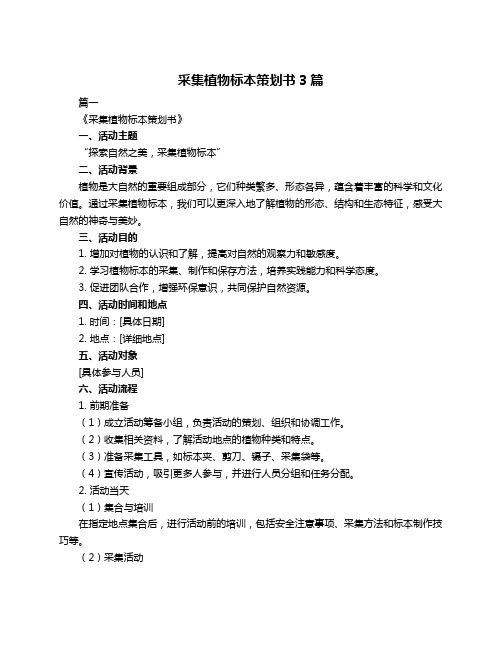 采集植物标本策划书 3 篇

篇一

《采集植物标本策划书》

一、活动主题

“探索自然之美，采集植物标本”

二、活动背景

植物是大自然的重要组成部分，它们种类繁多、形态各异，蕴含着丰富的科学和文化价值。通过采集植物标本，我们可以更深入地了解植物的形态、结构和生态特征，感受大自然的神奇与美妙。

三、活动目的

1. 增加对植物的认识和了解，提高对自然的观察力和敏感度。

2. 学习植物标本的采集、制作和保存方法，培养实践能力和科学态度。

3. 促进团队合作，增强环保意识，共同保护自然资源。

四、活动时间和地点

1. 时间：[具体日期]

2. 地点：[详细地点]

五、活动对象

[具体参与人员]

六、活动流程

1. 前期准备

（1）成立活动筹备小组，负责活动的策划、组织和协调工作。

（2）收集相关资料，了解活动地点的植物种类和特点。

（3）准备采集工具，如标本夹、剪刀、镊子、采集袋等。

（4）宣传活动，吸引更多人参与，并进行人员分组和任务分配。

2. 活动当天

（1）集合与培训

在指定地点集合后，进行活动前的培训，包括安全注意事项、采集方法和标本制作技巧等。

（2）采集活动